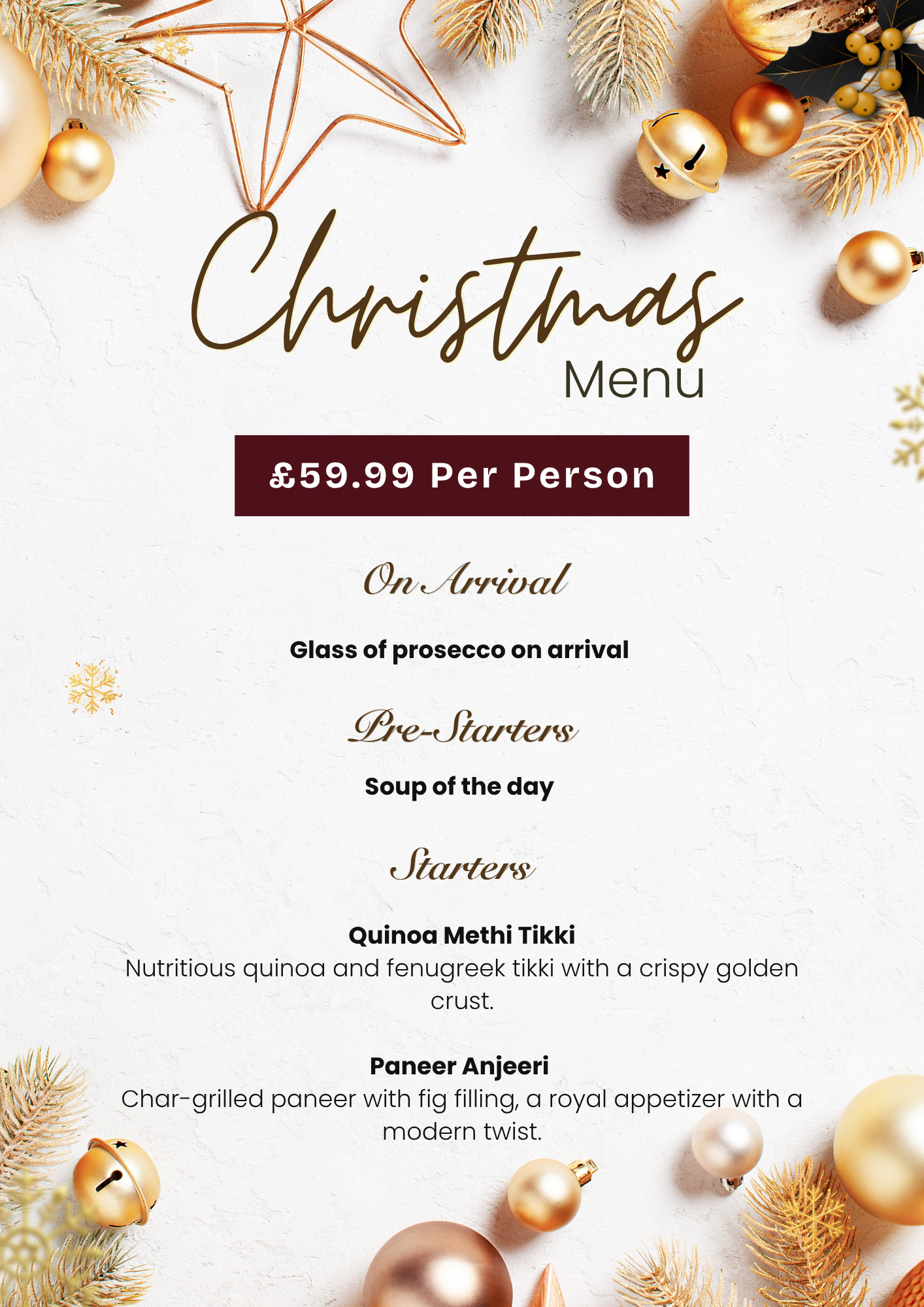 Christmas
Menu

£59.99 Per Person

On Arrival

Glass of prosecco on arrival

Pre-Starters

Soup of the day

Starters

Quinoa Methi Tikki
Nutritious quinoa and fenugreek tikki with a crispy golden crust.

Paneer Anjeeri
Char-grilled paneer with fig filling, a royal appetizer with a modern twist.